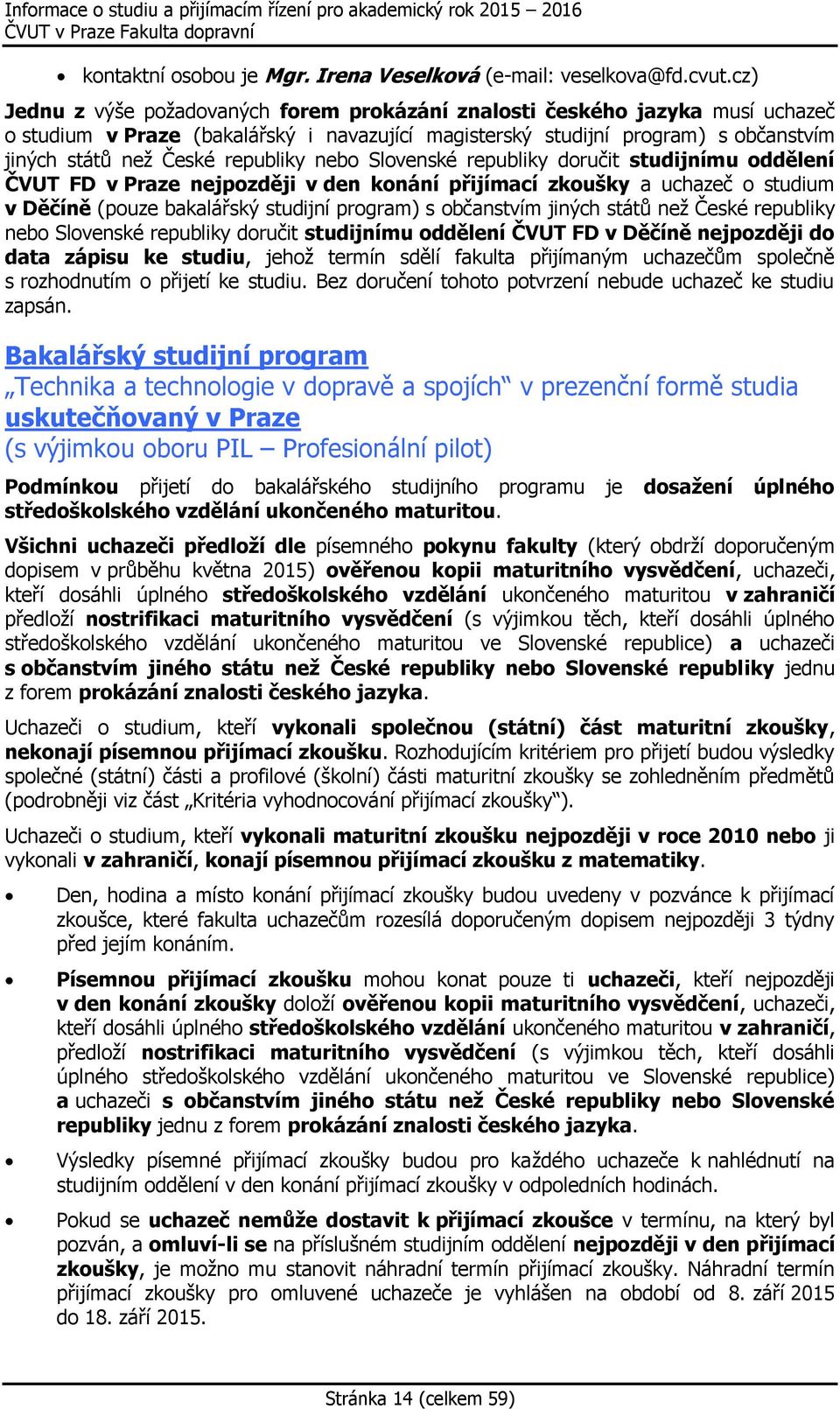 Informace o studiu a přijímacím řízení pro akademický rok 2015 – 2016
ČVUT v Praze Fakulta dopravní

• kontaktní osobou je Mgr. Irena Veselková (e-mail: veselkova@fd.cvut.cz)

Jednu z výše požadovaných forem prokázání znalosti českého jazyka musí uchazeč o studium v Praze (bakalářský i navazující magisterský studijní program) s občanstvím jiných států než České republiky nebo Slovenské republiky doručit studijnímu oddělení ČVUT FD v Praze nejpozději v den konání přijímací zkoušky a uchazeč o studium v Děčíně (pouze bakalářský studijní program) s občanstvím jiných států než České republiky nebo Slovenské republiky doručit studijnímu oddělení ČVUT FD v Děčíně nejpozději do data zápisu ke studiu, jehož termín sdělí fakulta přijímaným uchazečům společně s rozhodnutím o přijetí ke studiu. Bez doručení tohoto potvrzení nebude uchazeč ke studiu zapsán.

Bakalářský studijní program
„Technika a technologie v dopravě a spojích“ v prezenční formě studia uskutečňovaný v Praze
(s výjimkou oboru PIL – Profesionální pilot)

Podmínkou přijetí do bakalářského studijního programu je dosažení úplného středoškolského vzdělání ukončeného maturitou.

Všichni uchazeči předloží dle písemného pokynu fakulty (který obdrží doporučeným dopisem v průběhu května 2015) ověřenou kopii maturitního vysvědčení, uchazeči, kteří dosáhli úplného středoškolského vzdělání ukončeného maturitou v zahraničí předloží nostrifikaci maturitního vysvědčení (s výjimkou těch, kteří dosáhli úplného středoškolského vzdělání ukončeného maturitou ve Slovenské republice) a uchazeči s občanstvím jiného státu než České republiky nebo Slovenské republiky jednu z forem prokázání znalosti českého jazyka.

Uchazeči o studium, kteří vykonali společnou (státní) část maturitní zkoušky, nekonají písemnou přijímací zkoušku. Rozhodujícím kritériem pro přijetí budou výsledky společné (státní) části a profilové (školní) části maturitní zkoušky se zohledněním předmětů (podrobněji viz část „Kritéria vyhodnocování přijímací zkoušky“).

Uchazeči o studium, kteří vykonali maturitní zkoušku nejpozději v roce 2010 nebo ji vykonali v zahraničí, konají písemnou přijímací zkoušku z matematiky.

• Den, hodina a místo konání přijímací zkoušky budou uvedeny v pozvánce k přijímací zkoušce, které fakulta uchazečům rozesílá doporučeným dopisem nejpozději 3 týdny před jejím konáním.

• Písemnou přijímací zkoušku mohou konat pouze ti uchazeči, kteří nejpozději v den konání zkoušky doloží ověřenou kopii maturitního vysvědčení, uchazeči, kteří dosáhli úplného středoškolského vzdělání ukončeného maturitou v zahraničí, předloží nostrifikaci maturitního vysvědčení (s výjimkou těch, kteří dosáhli úplného středoškolského vzdělání ukončeného maturitou ve Slovenské republice) a uchazeči s občanstvím jiného státu než České republiky nebo Slovenské republiky jednu z forem prokázání znalosti českého jazyka.

• Výsledky písemné přijímací zkoušky budou pro každého uchazeče k nahlédnutí na studijním oddělení v den konání přijímací zkoušky v odpoledních hodinách.

• Pokud se uchazeč nemůže dostavit k přijímací zkoušce v termínu, na který byl pozván, a omluví-li se na příslušném studijním oddělení nejpozději v den přijímací zkoušky, je možno mu stanovit náhradní termín přijímací zkoušky. Náhradní termín přijímací zkoušky pro omluvené uchazeče je vyhlášen na období od 8. září 2015 do 18. září 2015.

Stránka 14 (celkem 59)